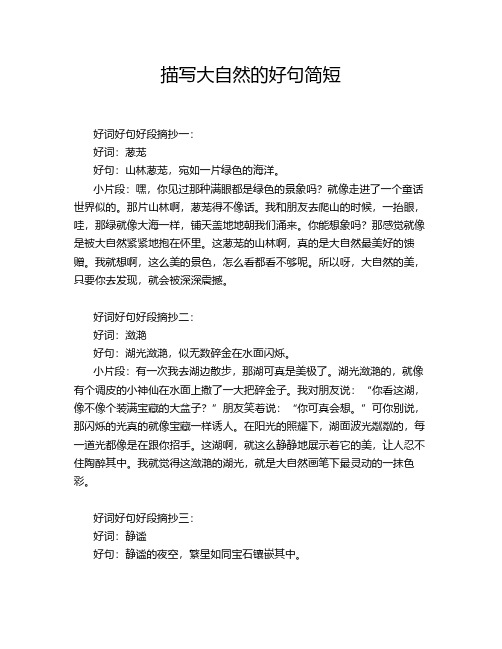 描写大自然的好句简短

好词好句好段摘抄一：

好词：葱茏

好句：山林葱茏，宛如一片绿色的海洋。

小片段：嘿，你见过那种满眼都是绿色的景象吗？就像走进了一个童话世界似的。那片山林啊，葱茏得不像话。我和朋友去爬山的时候，一抬眼，哇，那绿就像大海一样，铺天盖地地朝我们涌来。你能想象吗？那感觉就像是被大自然紧紧地抱在怀里。这葱茏的山林啊，真的是大自然最美好的馈赠。我就想啊，这么美的景色，怎么看都看不够呢。所以呀，大自然的美，只要你去发现，就会被深深震撼。

好词好句好段摘抄二：

好词：潋滟

好句：湖光潋滟，似无数碎金在水面闪烁。

小片段：有一次我去湖边散步，那湖可真是美极了。湖光潋滟的，就像有个调皮的小神仙在水面上撒了一大把碎金子。我对朋友说：“你看这湖，像不像个装满宝藏的大盆子？”朋友笑着说：“你可真会想。”可你别说，那闪烁的光真的就像宝藏一样诱人。在阳光的照耀下，湖面波光粼粼的，每一道光都像是在跟你招手。这湖啊，就这么静静地展示着它的美，让人忍不住陶醉其中。我就觉得这潋滟的湖光，就是大自然画笔下最灵动的一抹色彩。

好词好句好段摘抄三：

好词：静谧

好句：静谧的夜空，繁星如同宝石镶嵌其中。